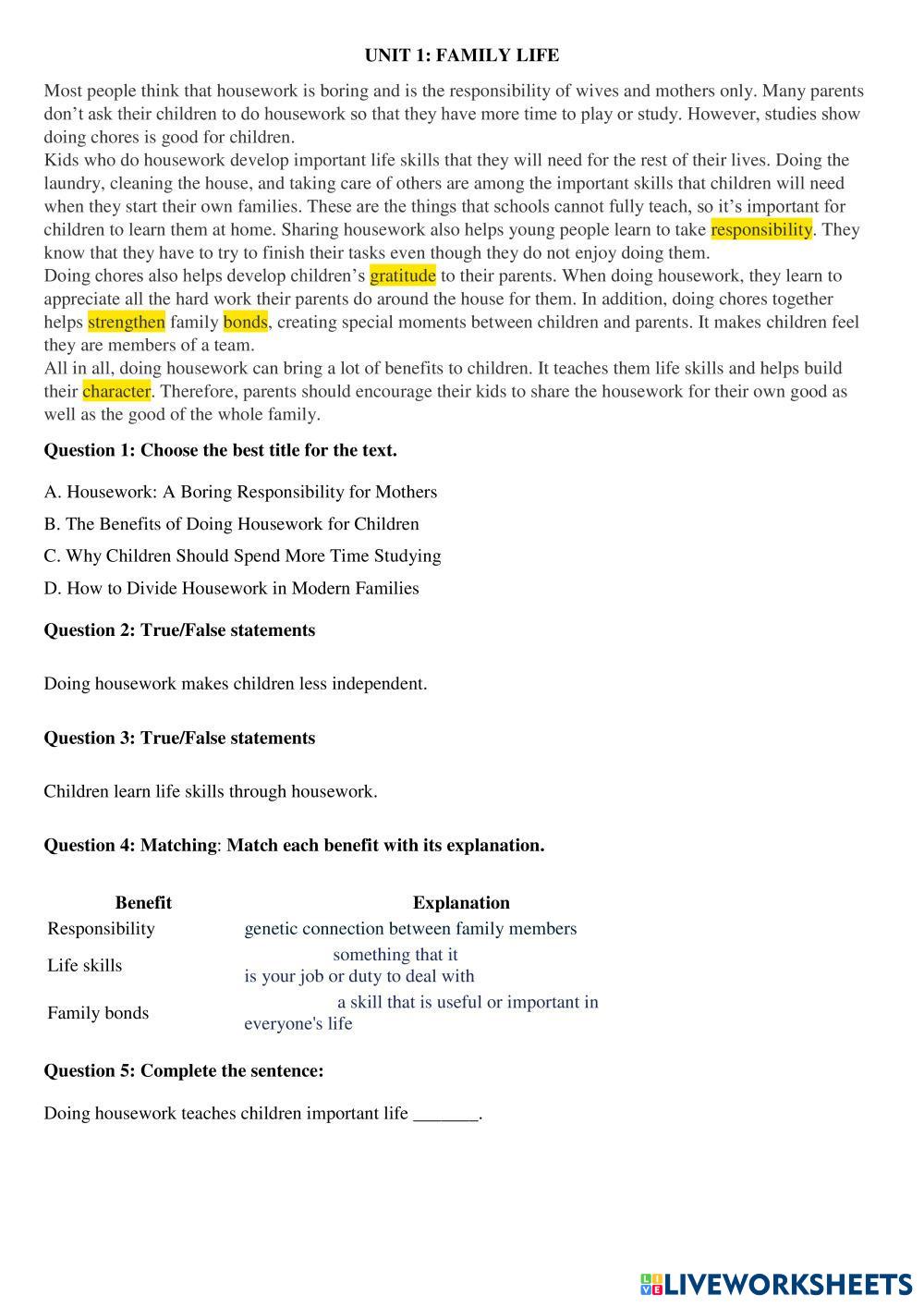 UNIT 1: FAMILY LIFE

Most people think that housework is boring and is the responsibility of wives and mothers only. Many parents don't ask their children to do housework so that they have more time to play or study. However, studies show doing chores is good for children.
Kids who do housework develop important life skills that they will need for the rest of their lives. Doing the laundry, cleaning the house, and taking care of others are among the important skills that children will need when they start their own families. These are the things that schools cannot fully teach, so it's important for children to learn them at home. Sharing housework also helps young people learn to take responsibility. They know that they have to try to finish their tasks even though they do not enjoy doing them.
Doing chores also helps develop children's gratitude to their parents. When doing housework, they learn to appreciate all the hard work their parents do around the house for them. In addition, doing chores together helps strengthen family bonds, creating special moments between children and parents. It makes children feel they are members of a team.
All in all, doing housework can bring a lot of benefits to children. It teaches them life skills and helps build their character. Therefore, parents should encourage their kids to share the housework for their own good as well as the good of the whole family.

Question 1: Choose the best title for the text.

A. Housework: A Boring Responsibility for Mothers

B. The Benefits of Doing Housework for Children

C. Why Children Should Spend More Time Studying

D. How to Divide Housework in Modern Families

Question 2: True/False statements

Doing housework makes children less independent.

Question 3: True/False statements

Children learn life skills through housework.

Question 4: Matching: Match each benefit with its explanation.

| Benefit | Explanation |
|---|---|
| Responsibility | genetic connection between family members |
| Life skills | something that it is your job or duty to deal with |
| Family bonds | a skill that is useful or important in everyone's life |

Question 5: Complete the sentence:

Doing housework teaches children important life _______.

LIVEWORKSHEETS